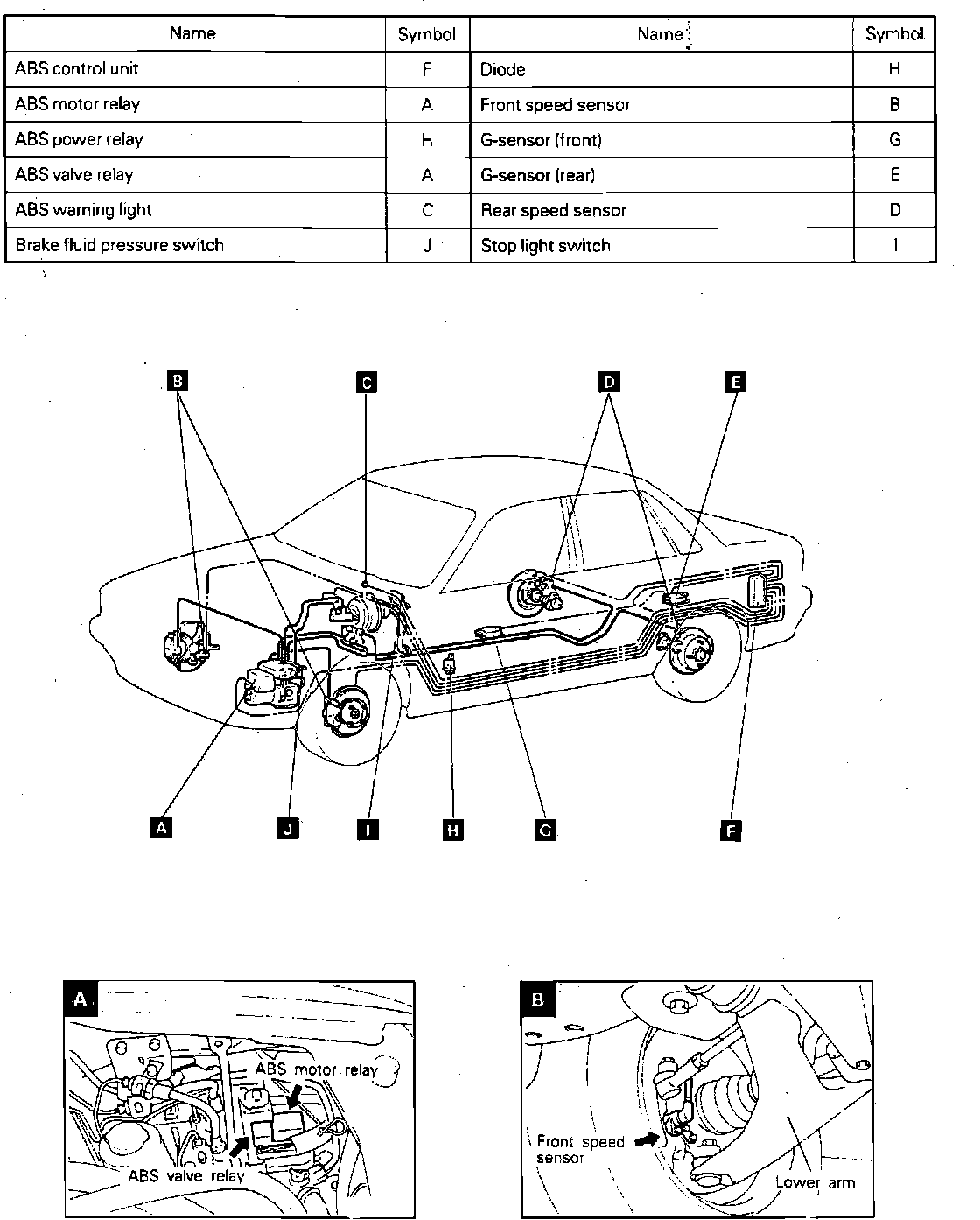 | Name | Symbol | Name | Symbol |
|---|---|---|---|
| ABS control unit | F | Diode | H |
| ABS motor relay | A | Front speed sensor | B |
| ABS power relay | H | G-sensor (front) | G |
| ABS valve relay | A | G-sensor (rear) | E |
| ABS warning light | C | Rear speed sensor | D |
| Brake fluid pressure switch | J | Stop light switch | I |

B C D E

A J I H G F

A
ABS motor relay
ABS valve relay

B
Front speed sensor
Lower arm